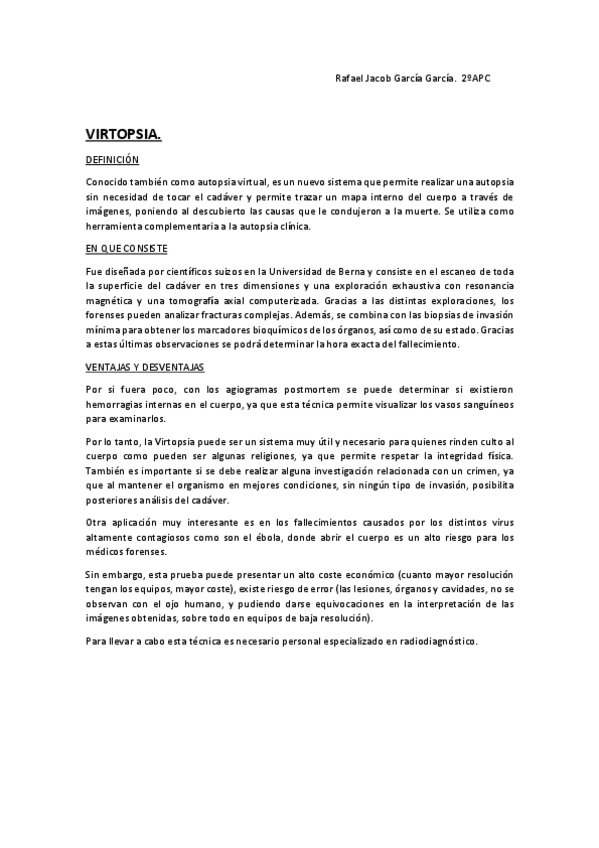 Rafael Jacob García García. 2ºAPC

VIRTOPSIA.

DEFINICIÓN

Conocido también como autopsia virtual, es un nuevo sistema que permite realizar una autopsia sin necesidad de tocar el cadáver y permite trazar un mapa interno del cuerpo a través de imágenes, poniendo al descubierto las causas que le condujeron a la muerte. Se utiliza como herramienta complementaria a la autopsia clínica.

EN QUE CONSISTE

Fue diseñada por científicos suizos en la Universidad de Berna y consiste en el escaneo de toda la superficie del cadáver en tres dimensiones y una exploración exhaustiva con resonancia magnética y una tomografía axial computerizada. Gracias a las distintas exploraciones, los forenses pueden analizar fracturas complejas. Además, se combina con las biopsias de invasión mínima para obtener los marcadores bioquímicos de los órganos, así como de su estado. Gracias a estas últimas observaciones se podrá determinar la hora exacta del fallecimiento.

VENTAJAS Y DESVENTAJAS

Por si fuera poco, con los agiogramas postmortem se puede determinar si existieron hemorragias internas en el cuerpo, ya que esta técnica permite visualizar los vasos sanguíneos para examinarlos.

Por lo tanto, la Virtopsia puede ser un sistema muy útil y necesario para quienes rinden culto al cuerpo como pueden ser algunas religiones, ya que permite respetar la integridad física. También es importante si se debe realizar alguna investigación relacionada con un crimen, ya que al mantener el organismo en mejores condiciones, sin ningún tipo de invasión, posibilita posteriores análisis del cadáver.

Otra aplicación muy interesante es en los fallecimientos causados por los distintos virus altamente contagiosos como son el ébola, donde abrir el cuerpo es un alto riesgo para los médicos forenses.

Sin embargo, esta prueba puede presentar un alto coste económico (cuanto mayor resolución tengan los equipos, mayor coste), existe riesgo de error (las lesiones, órganos y cavidades, no se observan con el ojo humano, y pudiendo darse equivocaciones en la interpretación de las imágenes obtenidas, sobre todo en equipos de baja resolución).

Para llevar a cabo esta técnica es necesario personal especializado en radiodiagnóstico.